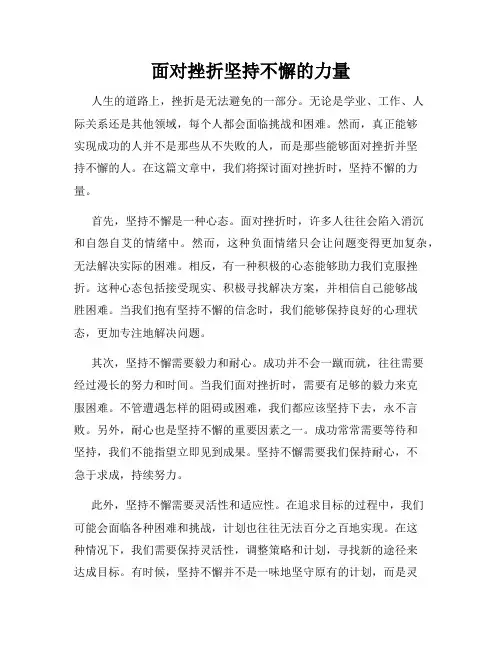 面对挫折坚持不懈的力量

人生的道路上，挫折是无法避免的一部分。无论是学业、工作、人际关系还是其他领域，每个人都会面临挑战和困难。然而，真正能够实现成功的人并不是那些从不失败的人，而是那些能够面对挫折并坚持不懈的人。在这篇文章中，我们将探讨面对挫折时，坚持不懈的力量。

首先，坚持不懈是一种心态。面对挫折时，许多人往往会陷入消沉和自怨自艾的情绪中。然而，这种负面情绪只会让问题变得更加复杂，无法解决实际的困难。相反，有一种积极的心态能够助力我们克服挫折。这种心态包括接受现实、积极寻找解决方案，并相信自己能够战胜困难。当我们抱有坚持不懈的信念时，我们能够保持良好的心理状态，更加专注地解决问题。

其次，坚持不懈需要毅力和耐心。成功并不会一蹴而就，往往需要经过漫长的努力和时间。当我们面对挫折时，需要有足够的毅力来克服困难。不管遭遇怎样的阻碍或困难，我们都应该坚持下去，永不言败。另外，耐心也是坚持不懈的重要因素之一。成功常常需要等待和坚持，我们不能指望立即见到成果。坚持不懈需要我们保持耐心，不急于求成，持续努力。

此外，坚持不懈需要灵活性和适应性。在追求目标的过程中，我们可能会面临各种困难和挑战，计划也往往无法百分之百地实现。在这种情况下，我们需要保持灵活性，调整策略和计划，寻找新的途径来达成目标。有时候，坚持不懈并不是一味地坚守原有的计划，而是灵